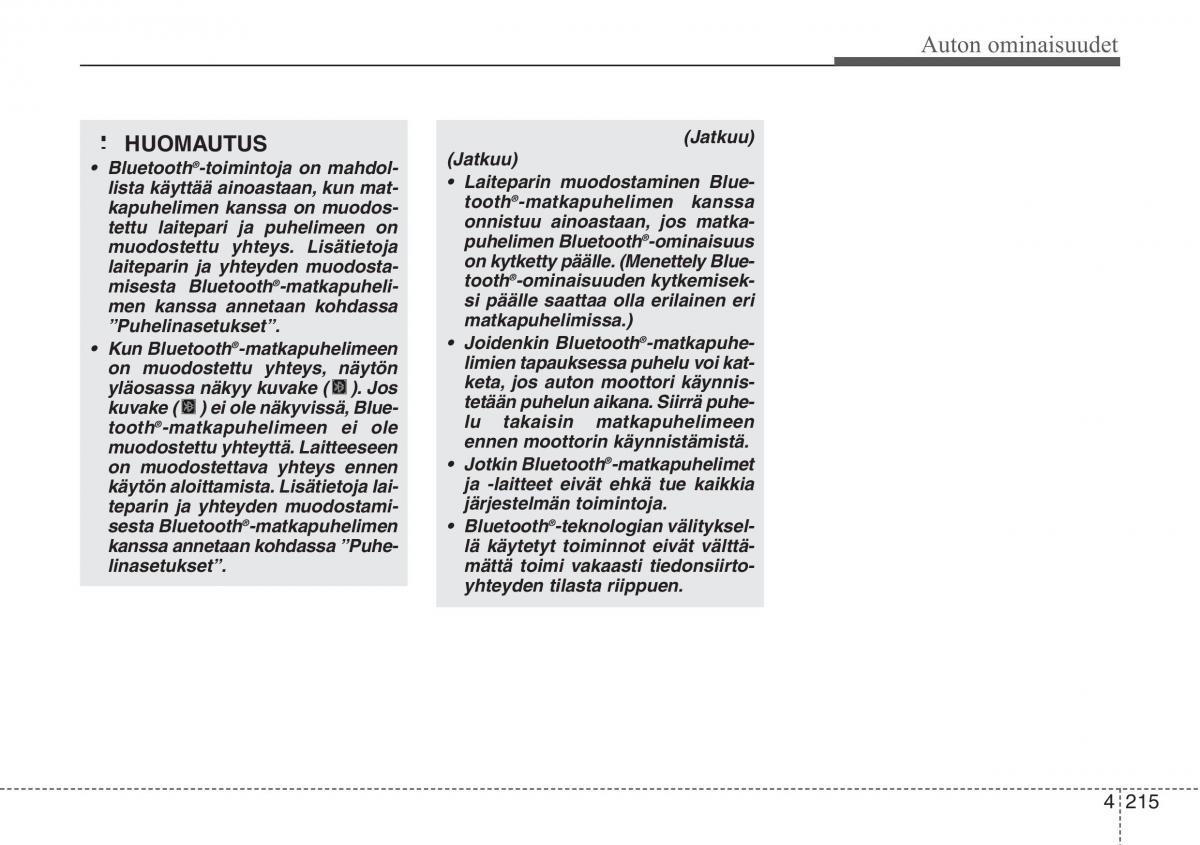 Auton ominaisuudet

HUOMAUTUS

• Bluetooth®-toimintoja on mahdollista käyttää ainoastaan, kun matkapuhelimen kanssa on muodostettu laitepari ja puhelimeen on muodostettu yhteys. Lisätietoja laiteparin ja yhteyden muodostamisesta Bluetooth®-matkapuhelimen kanssa annetaan kohdassa ”Puhelinasetukset”.

• Kun Bluetooth®-matkapuhelimeen on muodostettu yhteys, näytön yläosassa näkyy kuvake ( ). Jos kuvake ( ) ei ole näkyvissä, Bluetooth®-matkapuhelimeen ei ole muodostettu yhteyttä. Laitteeseen on muodostettava yhteys ennen käytön aloittamista. Lisätietoja laiteparin ja yhteyden muodostamisesta Bluetooth®-matkapuhelimen kanssa annetaan kohdassa ”Puhelinasetukset”.

(Jatkuu)

(Jatkuu)

• Laiteparin muodostaminen Bluetooth®-matkapuhelimen kanssa onnistuu ainoastaan, jos matkapuhelimen Bluetooth®-ominaisuus on kytketty päälle. (Menettely Bluetooth®-ominaisuuden kytkemiseksi päälle saattaa olla erilainen eri matkapuhelimissa.)

• Joidenkin Bluetooth®-matkapuhelimien tapauksessa puhelu voi katketa, jos auton moottori käynnistetään puhelun aikana. Siirrä puhelu takaisin matkapuhelimeen ennen moottorin käynnistämistä.

• Jotkin Bluetooth®-matkapuhelimet ja -laitteet eivät ehkä tue kaikkia järjestelmän toimintoja.

• Bluetooth®-teknologian välityksellä käytetyt toiminnot eivät välttämättä toimi vakaasti tiedonsiirtoyhteyden tilasta riippuen.

4 215